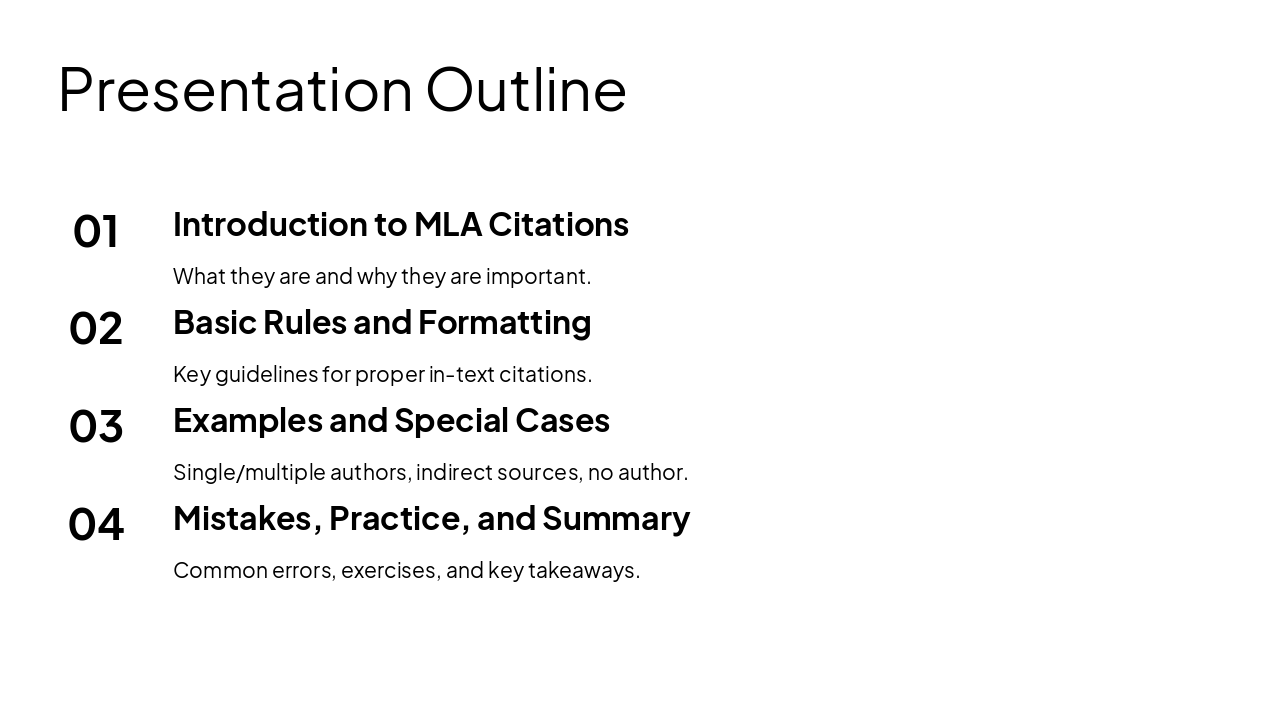 Presentation Outline

01 Introduction to MLA Citations

What they are and why they are important.

02 Basic Rules and Formatting

Key guidelines for proper in-text citations.

03 Examples and Special Cases

Single/multiple authors, indirect sources, no author.

04 Mistakes, Practice, and Summary

Common errors, exercises, and key takeaways.